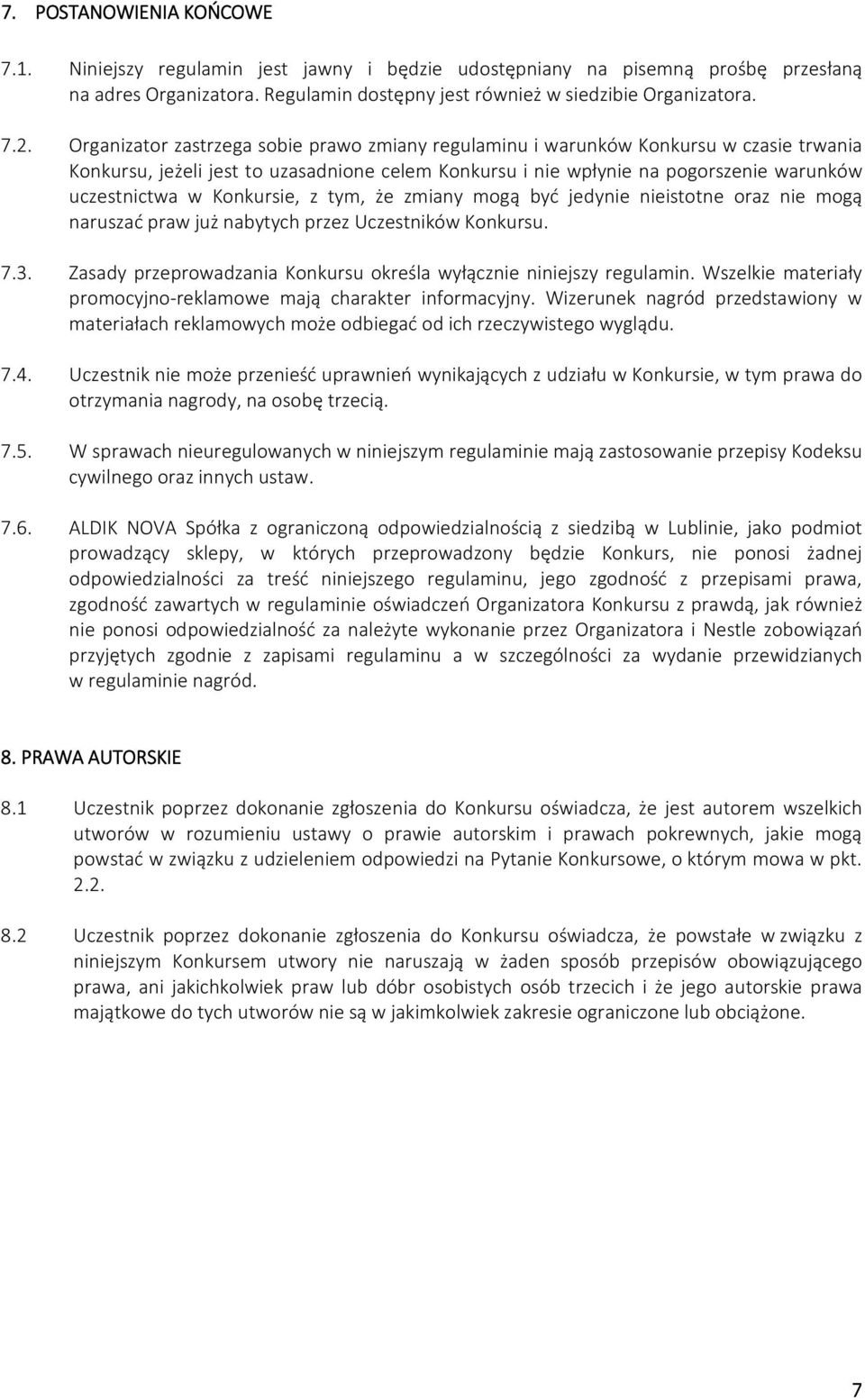 7. POSTANOWIENIA KOŃCOWE

7.1. Niniejszy regulamin jest jawny i będzie udostępniany na pisemną prośbę przesłaną na adres Organizatora. Regulamin dostępny jest również w siedzibie Organizatora.

7.2. Organizator zastrzega sobie prawo zmiany regulaminu i warunków Konkursu w czasie trwania Konkursu, jeżeli jest to uzasadnione celem Konkursu i nie wpłynie na pogorszenie warunków uczestnictwa w Konkursie, z tym, że zmiany mogą być jedynie nieistotne oraz nie mogą naruszać praw już nabytych przez Uczestników Konkursu.

7.3. Zasady przeprowadzania Konkursu określa wyłącznie niniejszy regulamin. Wszelkie materiały promocyjno-reklamowe mają charakter informacyjny. Wizerunek nagród przedstawiony w materiałach reklamowych może odbiegać od ich rzeczywistego wyglądu.

7.4. Uczestnik nie może przenieść uprawnień wynikających z udziału w Konkursie, w tym prawa do otrzymania nagrody, na osobę trzecią.

7.5. W sprawach nieuregulowanych w niniejszym regulaminie mają zastosowanie przepisy Kodeksu cywilnego oraz innych ustaw.

7.6. ALDIK NOVA Spółka z ograniczoną odpowiedzialnością z siedzibą w Lublinie, jako podmiot prowadzący sklepy, w których przeprowadzony będzie Konkurs, nie ponosi żadnej odpowiedzialności za treść niniejszego regulaminu, jego zgodność z przepisami prawa, zgodność zawartych w regulaminie oświadczeń Organizatora Konkursu z prawdą, jak również nie ponosi odpowiedzialność za należyte wykonanie przez Organizatora i Nestle zobowiązań przyjętych zgodnie z zapisami regulaminu a w szczególności za wydanie przewidzianych w regulaminie nagród.

8. PRAWA AUTORSKIE

8.1 Uczestnik poprzez dokonanie zgłoszenia do Konkursu oświadcza, że jest autorem wszelkich utworów w rozumieniu ustawy o prawie autorskim i prawach pokrewnych, jakie mogą powstać w związku z udzieleniem odpowiedzi na Pytanie Konkursowe, o którym mowa w pkt. 2.2.

8.2 Uczestnik poprzez dokonanie zgłoszenia do Konkursu oświadcza, że powstałe w związku z niniejszym Konkursem utwory nie naruszają w żaden sposób przepisów obowiązującego prawa, ani jakichkolwiek praw lub dóbr osobistych osób trzecich i że jego autorskie prawa majątkowe do tych utworów nie są w jakimkolwiek zakresie ograniczone lub obciążone.

7